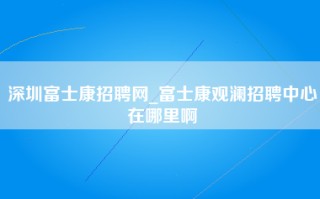 深圳富士康招聘网_富士康观澜招聘中心在哪里啊